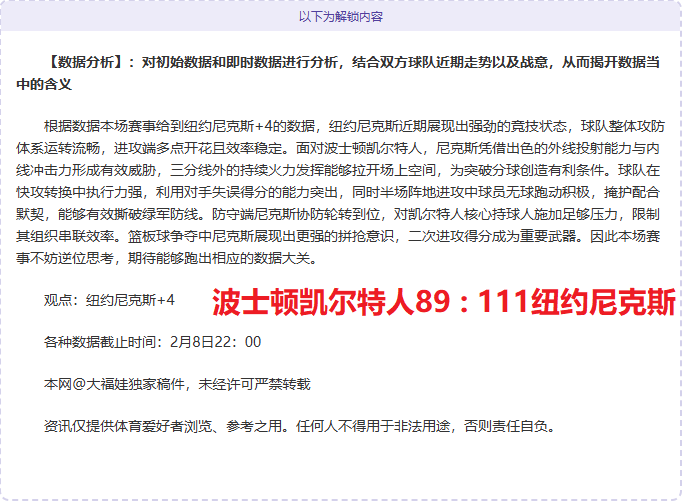 以下为解锁内容

【数据分析】：对初始数据和即时数据进行分析，结合双方球队近期走势以及战意，从而揭开数据当中的含义

根据数据本场赛事给到纽约尼克斯+4的数据，纽约尼克斯近期展现出强劲的竞技状态，球队整体攻防体系运转流畅，进攻端多点开花且效率稳定。面对波士顿凯尔特人，尼克斯凭借出色的外线投射能力与内线冲击力形成有效威胁，三分线外的持续火力发挥能够拉开场上空间，为突破分球创造有利条件。球队在快攻转换中执行力强，利用对手失误得分的能力突出，同时半场阵地进攻中球员无球跑动积极，掩护配合默契，能够有效撕破绿军防线。防守端尼克斯协防轮转到位，对凯尔特人核心持球人施加足够压力，限制其组织串联效率。篮板球争夺中尼克斯展现出更强的拼抢意识，二次进攻得分成为重要武器。因此本场赛事不妨逆位思考，期待能够跑出相应的数据大关。

观点：纽约尼克斯+4

波士顿凯尔特人89：111纽约尼克斯

各种数据截止时间：2月8日22：00

本网@大福娃独家稿件，未经许可严禁转载

资讯仅提供体育爱好者浏览、参考之用。任何人不得用于非法用途，否则责任自负。